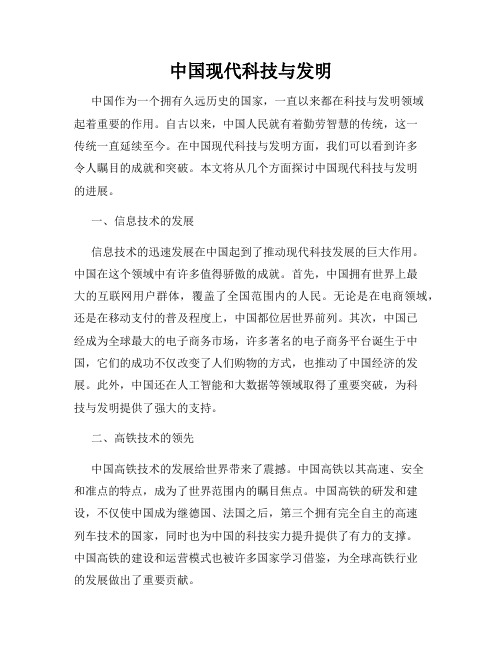 中国现代科技与发明

中国作为一个拥有久远历史的国家，一直以来都在科技与发明领域起着重要的作用。自古以来，中国人民就有着勤劳智慧的传统，这一传统一直延续至今。在中国现代科技与发明方面，我们可以看到许多令人瞩目的成就和突破。本文将从几个方面探讨中国现代科技与发明的进展。

一、信息技术的发展

信息技术的迅速发展在中国起到了推动现代科技发展的巨大作用。中国在这个领域中有许多值得骄傲的成就。首先，中国拥有世界上最大的互联网用户群体，覆盖了全国范围内的人民。无论是在电商领域，还是在移动支付的普及程度上，中国都位居世界前列。其次，中国已经成为全球最大的电子商务市场，许多著名的电子商务平台诞生于中国，它们的成功不仅改变了人们购物的方式，也推动了中国经济的发展。此外，中国还在人工智能和大数据等领域取得了重要突破，为科技与发明提供了强大的支持。

二、高铁技术的领先

中国高铁技术的发展给世界带来了震撼。中国高铁以其高速、安全和准点的特点，成为了世界范围内的瞩目焦点。中国高铁的研发和建设，不仅使中国成为继德国、法国之后，第三个拥有完全自主的高速列车技术的国家，同时也为中国的科技实力提升提供了有力的支撑。中国高铁的建设和运营模式也被许多国家学习借鉴，为全球高铁行业的发展做出了重要贡献。